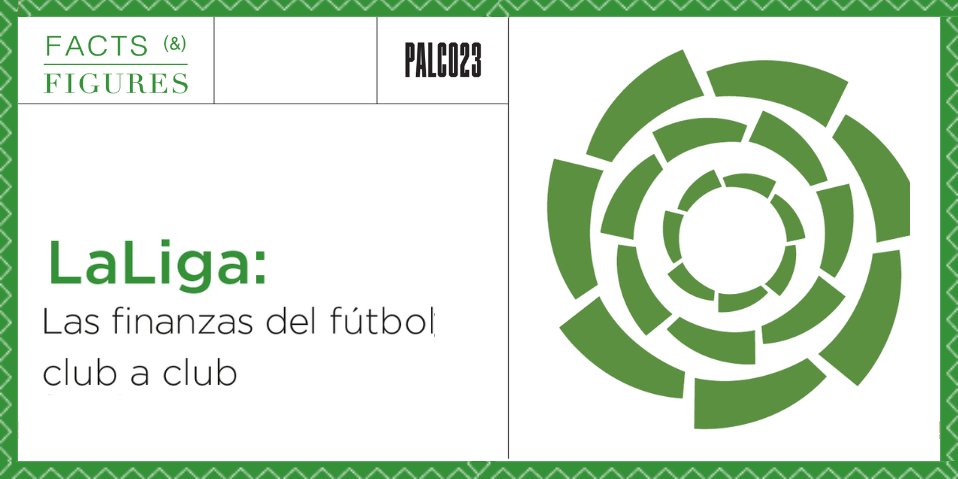 FACTS (&)
FIGURES

PALCO23

LaLiga:
Las finanzas del fútbol
club a club